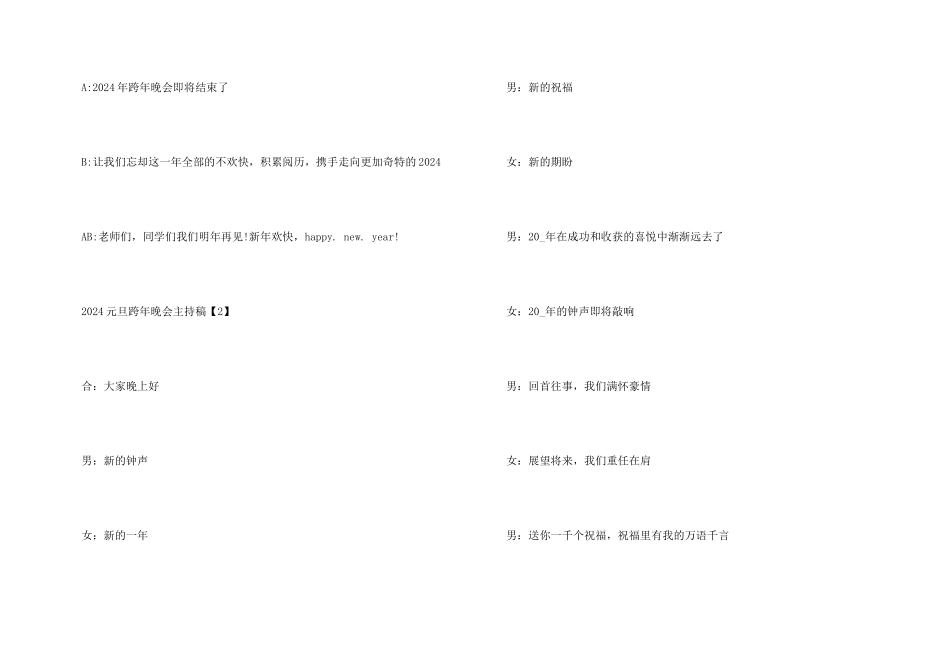 A:2024年跨年晚会即将结束了

B:让我们忘却这一年全部的不欢快，积累阅历，携手走向更加奇特的2024

AB:老师们，同学们我们明年再见!新年欢快，happy. new. year!

2024元旦跨年晚会主持稿【2】

合：大家晚上好

男：新的钟声

女：新的一年

男：新的祝福

女：新的期盼

男：20_年在成功和收获的喜悦中渐渐远去了

女：20_年的钟声即将敲响

男：回首往事，我们满怀豪情

女：展望将来，我们重任在肩

男：送你一千个祝福，祝福里有我的万语千言